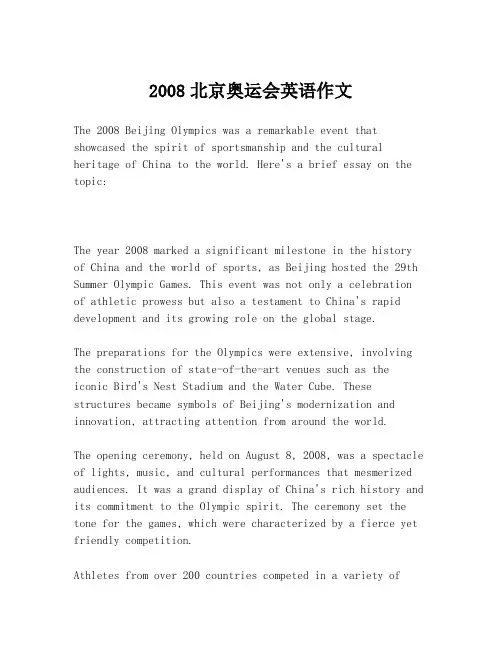 2008 北京奥运会英语作文

The 2008 Beijing Olympics was a remarkable event that showcased the spirit of sportsmanship and the cultural heritage of China to the world. Here's a brief essay on the topic:

The year 2008 marked a significant milestone in the history of China and the world of sports, as Beijing hosted the 29th Summer Olympic Games. This event was not only a celebration of athletic prowess but also a testament to China's rapid development and its growing role on the global stage.

The preparations for the Olympics were extensive, involving the construction of state-of-the-art venues such as the iconic Bird's Nest Stadium and the Water Cube. These structures became symbols of Beijing's modernization and innovation, attracting attention from around the world.

The opening ceremony, held on August 8, 2008, was a spectacle of lights, music, and cultural performances that mesmerized audiences. It was a grand display of China's rich history and its commitment to the Olympic spirit. The ceremony set the tone for the games, which were characterized by a fierce yet friendly competition.

Athletes from over 200 countries competed in a variety of